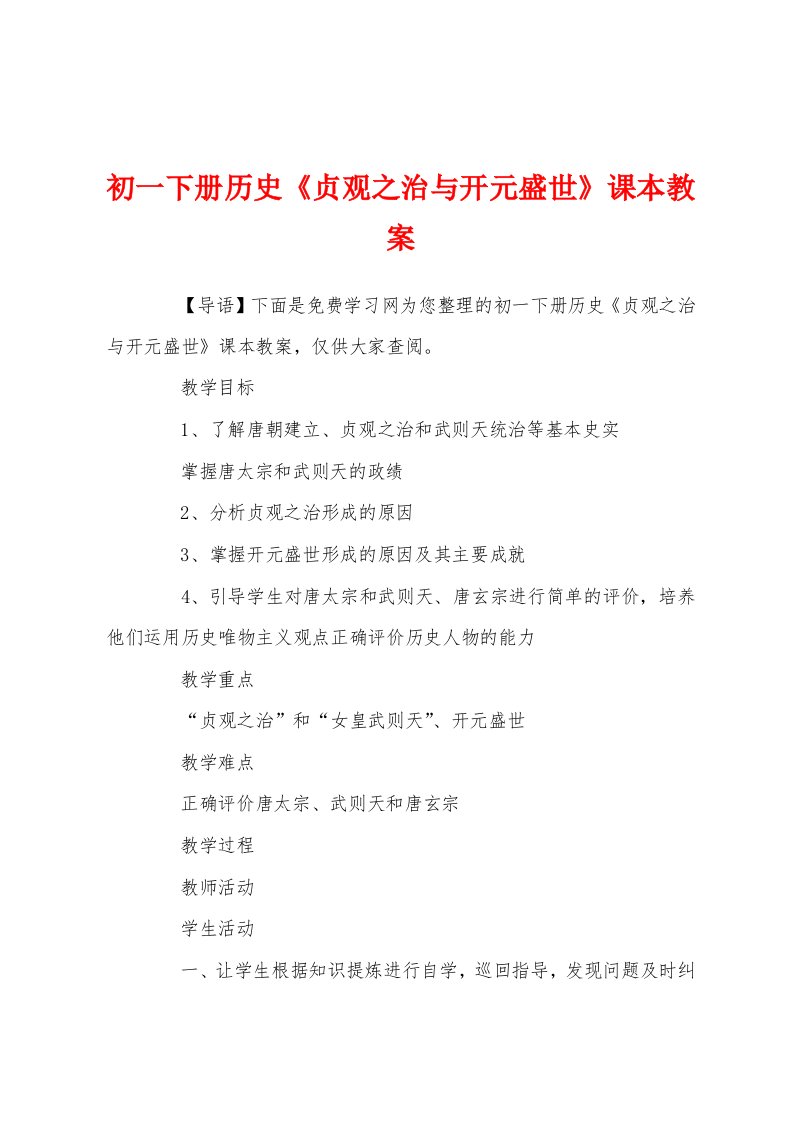 初一下册历史《贞观之治与开元盛世》课本教案

【导语】下面是免费学习网为您整理的初一下册历史《贞观之治与开元盛世》课本教案，仅供大家查阅。

教学目标

1、了解唐朝建立、贞观之治和武则天统治等基本史实

掌握唐太宗和武则天的政绩

2、分析贞观之治形成的原因

3、掌握开元盛世形成的原因及其主要成就

4、引导学生对唐太宗和武则天、唐玄宗进行简单的评价，培养他们运用历史唯物主义观点正确评价历史人物的能力

教学重点

“贞观之治”和“女皇武则天”、开元盛世

教学难点

正确评价唐太宗、武则天和唐玄宗

教学过程

教师活动

学生活动

一、让学生根据知识提炼进行自学，巡回指导，发现问题及时纠